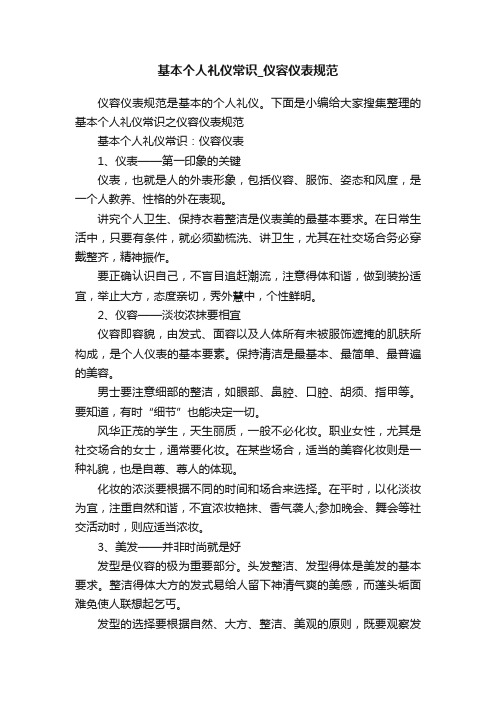 基本个人礼仪常识_仪容仪表规范

仪容仪表规范是基本的个人礼仪。下面是小编给大家搜集整理的基本个人礼仪常识之仪容仪表规范

基本个人礼仪常识：仪容仪表

1、仪表——第一印象的关键

仪表，也就是人的外表形象，包括仪容、服饰、姿态和风度，是一个人教养、性格的外在表现。

讲究个人卫生、保持衣着整洁是仪表美的最基本要求。在日常生活中，只要有条件，就必须勤梳洗、讲卫生，尤其在社交场合务必穿戴整齐，精神振作。

要正确认识自己，不盲目追赶潮流，注意得体和谐，做到装扮适宜，举止大方，态度亲切，秀外慧中，个性鲜明。

2、仪容——淡妆浓抹要相宜

仪容即容貌，由发式、面容以及人体所有未被服饰遮掩的肌肤所构成，是个人仪表的基本要素。保持清洁是最基本、最简单、最普遍的美容。

男士要注意细部的整洁，如眼部、鼻腔、口腔、胡须、指甲等。要知道，有时“细节”也能决定一切。

风华正茂的学生，天生丽质，一般不必化妆。职业女性，尤其是社交场合的女士，通常要化妆。在某些场合，适当的美容化妆则是一种礼貌，也是自尊、尊人的体现。

化妆的浓淡要根据不同的时间和场合来选择。在平时，以化淡妆为宜，注重自然和谐，不宜浓妆艳抹、香气袭人;参加晚会、舞会等社交活动时，则应适当浓妆。

3、美发——并非时尚就是好

发型是仪容的极为重要部分。头发整洁、发型得体是美发的基本要求。整洁得体大方的发式易给人留下神清气爽的美感，而蓬头垢面难免使人联想起乞丐。

发型的选择要根据自然、大方、整洁、美观的原则，既要观察发